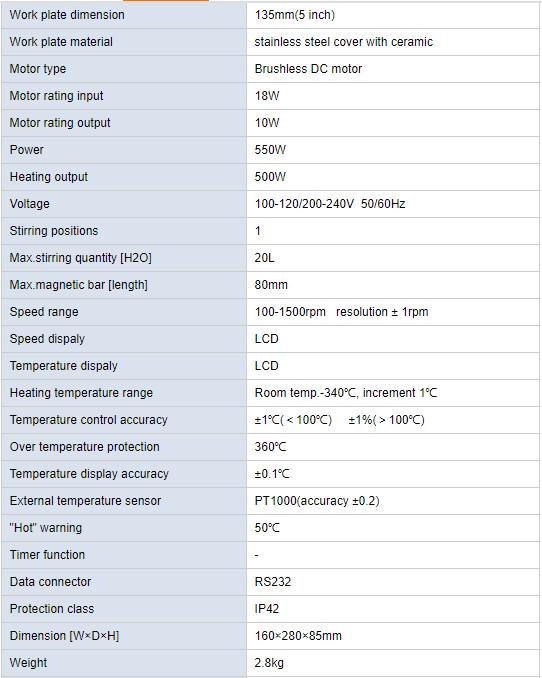 | | |
|---|---|
| Work plate dimension | 135mm(5 inch) |
| Work plate material | stainless steel cover with ceramic |
| Motor type | Brushless DC motor |
| Motor rating input | 18W |
| Motor rating output | 10W |
| Power | 550W |
| Heating output | 500W |
| Voltage | 100-120/200-240V 50/60Hz |
| Stirring positions | 1 |
| Max.stirring quantity [H2O] | 20L |
| Max.magnetic bar [length] | 80mm |
| Speed range | 100-1500rpm resolution ± 1rpm |
| Speed dispaly | LCD |
| Temperature dispaly | LCD |
| Heating temperature range | Room temp.-340℃, increment 1℃ |
| Temperature control accuracy | ±1℃( < 100℃) ±1%( > 100℃) |
| Over temperature protection | 360℃ |
| Temperature display accuracy | ±0.1℃ |
| External temperature sensor | PT1000(accuracy ±0.2) |
| "Hot" warning | 50℃ |
| Timer function | - |
| Data connector | RS232 |
| Protection class | IP42 |
| Dimension [W×D×H] | 160×280×85mm |
| Weight | 2.8kg |